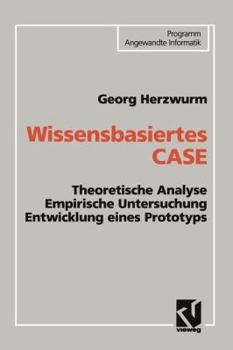 Programm
Angewandte Informatik

Georg Herzwurm

Wissensbasiertes
CASE

Theoretische Analyse
Empirische Untersuchung
Entwicklung eines Prototyps

vieweg